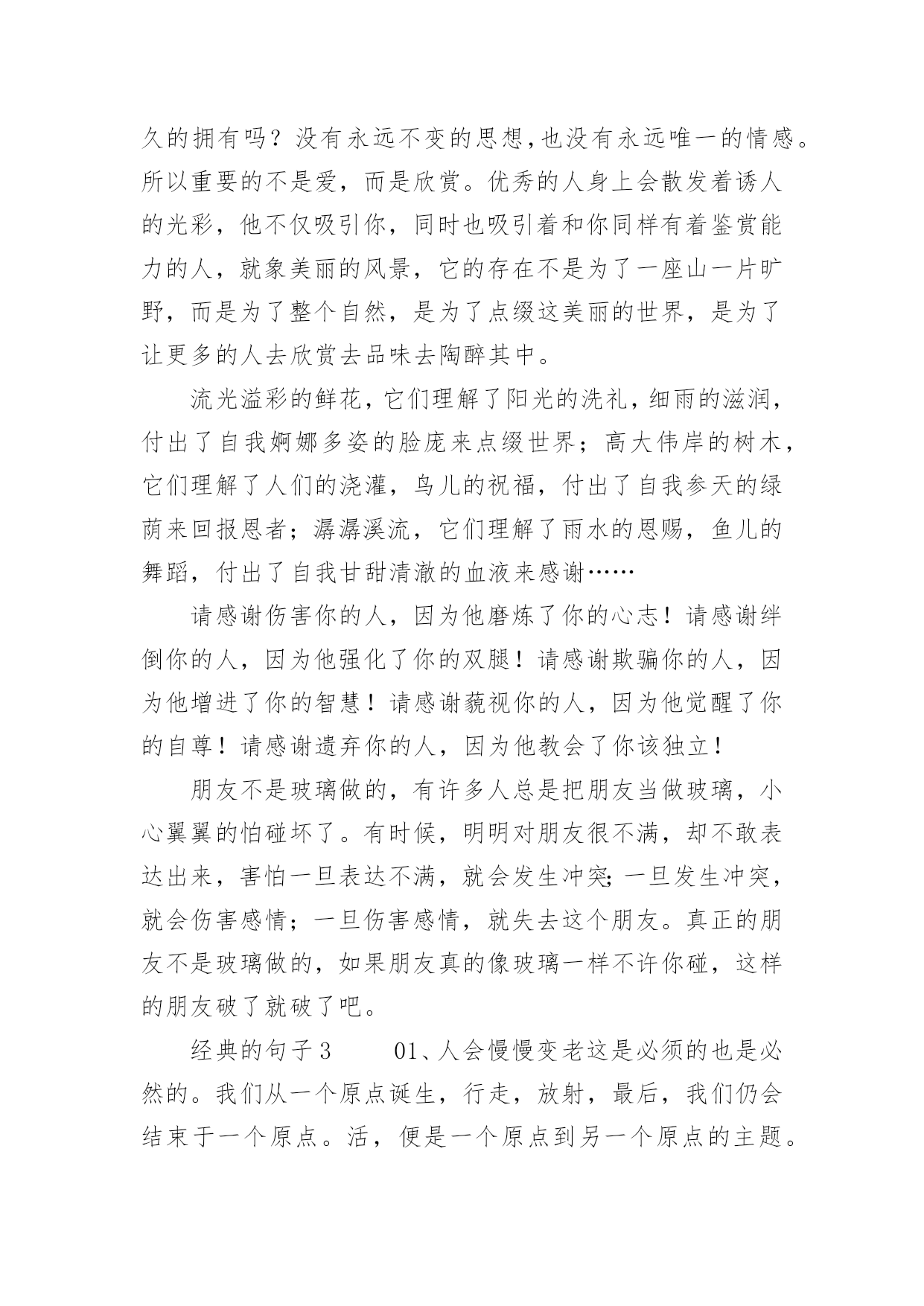 久的拥有吗？没有永远不变的思想,也没有永远唯一的情感。所以重要的不是爱，而是欣赏。优秀的人身上会散发着诱人的光彩，他不仅吸引你，同时也吸引着和你同样有着鉴赏能力的人，就象美丽的风景，它的存在不是为了一座山一片旷野，而是为了整个自然，是为了点缀这美丽的世界，是为了让更多的人去欣赏去品味去陶醉其中。

流光溢彩的鲜花，它们理解了阳光的洗礼，细雨的滋润，付出了自我婀娜多姿的脸庞来点缀世界；高大伟岸的树木，它们理解了人们的浇灌，鸟儿的祝福，付出了自我参天的绿荫来回报恩者；潺潺溪流，它们理解了雨水的恩赐，鱼儿的舞蹈，付出了自我甘甜清澈的血液来感谢……

请感谢伤害你的人，因为他磨炼了你的心志！请感谢绊倒你的人，因为他强化了你的双腿！请感谢欺骗你的人，因为他增进了你的智慧！请感谢藐视你的人，因为他觉醒了你的自尊！请感谢遗弃你的人，因为他教会了你该独立！

朋友不是玻璃做的，有许多人总是把朋友当做玻璃，小心翼翼的怕碰坏了。有时候，明明对朋友很不满，却不敢表达出来，害怕一旦表达不满，就会发生冲突;一旦发生冲突，就会伤害感情；一旦伤害感情，就失去这个朋友。真正的朋友不是玻璃做的，如果朋友真的像玻璃一样不许你碰，这样的朋友破了就破了吧。

经典的句子3　　01、人会慢慢变老这是必须的也是必然的。我们从一个原点诞生，行走，放射，最后，我们仍会结束于一个原点。活，便是一个原点到另一个原点的主题。